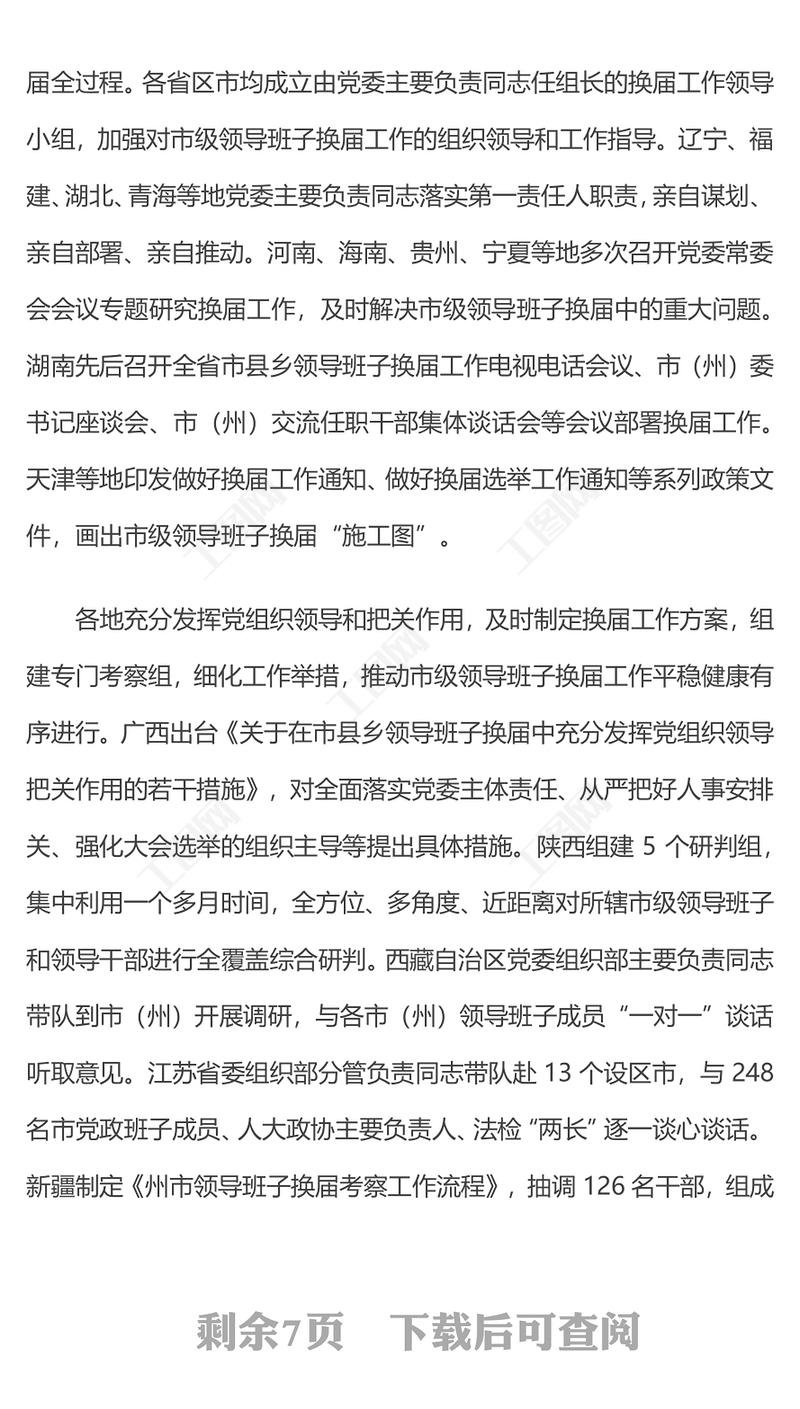 届全过程。各省区市均成立由党委主要负责同志任组长的换届工作领导小组，加强对市级领导班子换届工作的组织领导和工作指导。辽宁、福建、湖北、青海等地党委主要负责同志落实第一责任人职责，亲自谋划、亲自部署、亲自推动。河南、海南、贵州、宁夏等地多次召开党委常委会会议专题研究换届工作，及时解决市级领导班子换届中的重大问题。湖南先后召开全省市县乡领导班子换届工作电视电话会议、市（州）委书记座谈会、市（州）交流任职干部集体谈话会等会议部署换届工作。天津等地印发做好换届工作通知、做好换届选举工作通知等系列政策文件，画出市级领导班子换届“施工图”。

各地充分发挥党组织领导和把关作用，及时制定换届工作方案，组建专门考察组，细化工作举措，推动市级领导班子换届工作平稳健康有序进行。广西出台《关于在市县乡领导班子换届中充分发挥党组织领导把关作用的若干措施》，对全面落实党委主体责任、从严把好人事安排关、强化大会选举的组织主导等提出具体措施。陕西组建 5 个研判组，集中利用一个多月时间，全方位、多角度、近距离对所辖市级领导班子和领导干部进行全覆盖综合研判。西藏自治区党委组织部主要负责同志带队到市（州）开展调研，与各市（州）领导班子成员“一对一”谈话听取意见。江苏省委组织部分管负责同志带队赴 13 个设区市，与 248 名市党政班子成员、人大政协主要负责人、法检“两长”逐一谈心谈话。新疆制定《州市领导班子换届考察工作流程》，抽调 126 名干部，组成

剩余7页　下载后可查阅